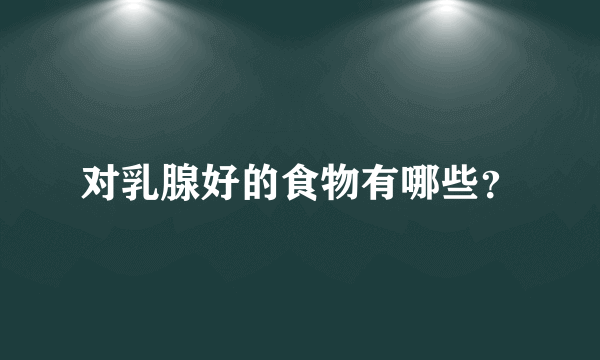 对乳腺好的食物有哪些？